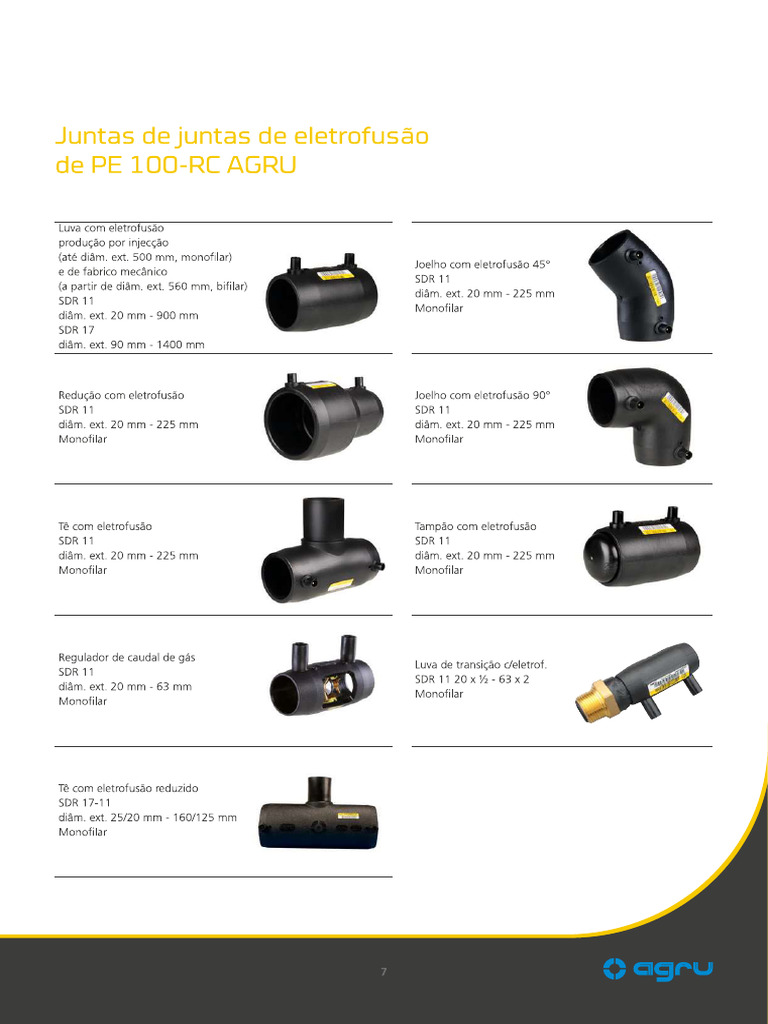 Juntas de juntas de eletrofusão de PE 100-RC AGRU

Luva com eletrofusão
produção por injecção
(até diâm. ext. 500 mm, monofilar)
e de fabrico mecânico
(a partir de diâm. ext. 560 mm, bifilar)
SDR 11
diâm. ext. 20 mm - 900 mm
SDR 17
diâm. ext. 90 mm - 1400 mm

Redução com eletrofusão
SDR 11
diâm. ext. 20 mm - 225 mm
Monofilar

Tê com eletrofusão
SDR 11
diâm. ext. 20 mm - 225 mm
Monofilar

Regulador de caudal de gás
SDR 11
diâm. ext. 20 mm - 63 mm
Monofilar

Tê com eletrofusão reduzido
SDR 17-11
diâm. ext. 25/20 mm - 160/125 mm
Monofilar

Joelho com eletrofusão 45°
SDR 11
diâm. ext. 20 mm - 225 mm
Monofilar

Joelho com eletrofusão 90°
SDR 11
diâm. ext. 20 mm - 225 mm
Monofilar

Tampão com eletrofusão
SDR 11
diâm. ext. 20 mm - 225 mm
Monofilar

Luva de transição c/eletrof.
SDR 11 20 x ½ - 63 x 2
Monofilar

7

agru